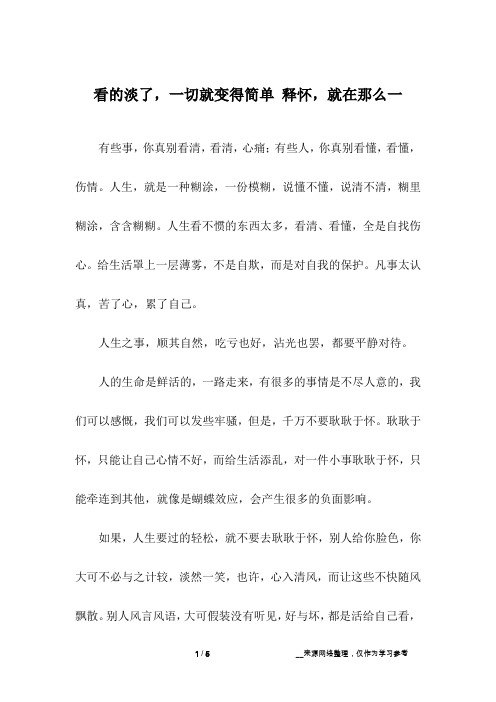 看的淡了，一切就变得简单 释怀，就在那么一

有些事，你真别看清，看清，心痛；有些人，你真别看懂，看懂，伤情。人生，就是一种糊涂，一份模糊，说懂不懂，说清不清，糊里糊涂，含含糊糊。人生看不惯的东西太多，看清、看懂，全是自找伤心。给生活罩上一层薄雾，不是自欺，而是对自我的保护。凡事太认真，苦了心，累了自己。

人生之事，顺其自然，吃亏也好，沾光也罢，都要平静对待。

人的生命是鲜活的，一路走来，有很多的事情是不尽人意的，我们可以感慨，我们可以发些牢骚，但是，千万不要耿耿于怀。耿耿于怀，只能让自己心情不好，而给生活添乱，对一件小事耿耿于怀，只能牵连到其他，就像是蝴蝶效应，会产生很多的负面影响。

如果，人生要过的轻松，就不要去耿耿于怀，别人给你脸色，你大可不必与之计较，淡然一笑，也许，心入清风，而让这些不快随风飘散。别人风言风语，大可假装没有听见，好与坏，都是活给自己看，

1 / 5

__来源网络整理，仅作为学习参考